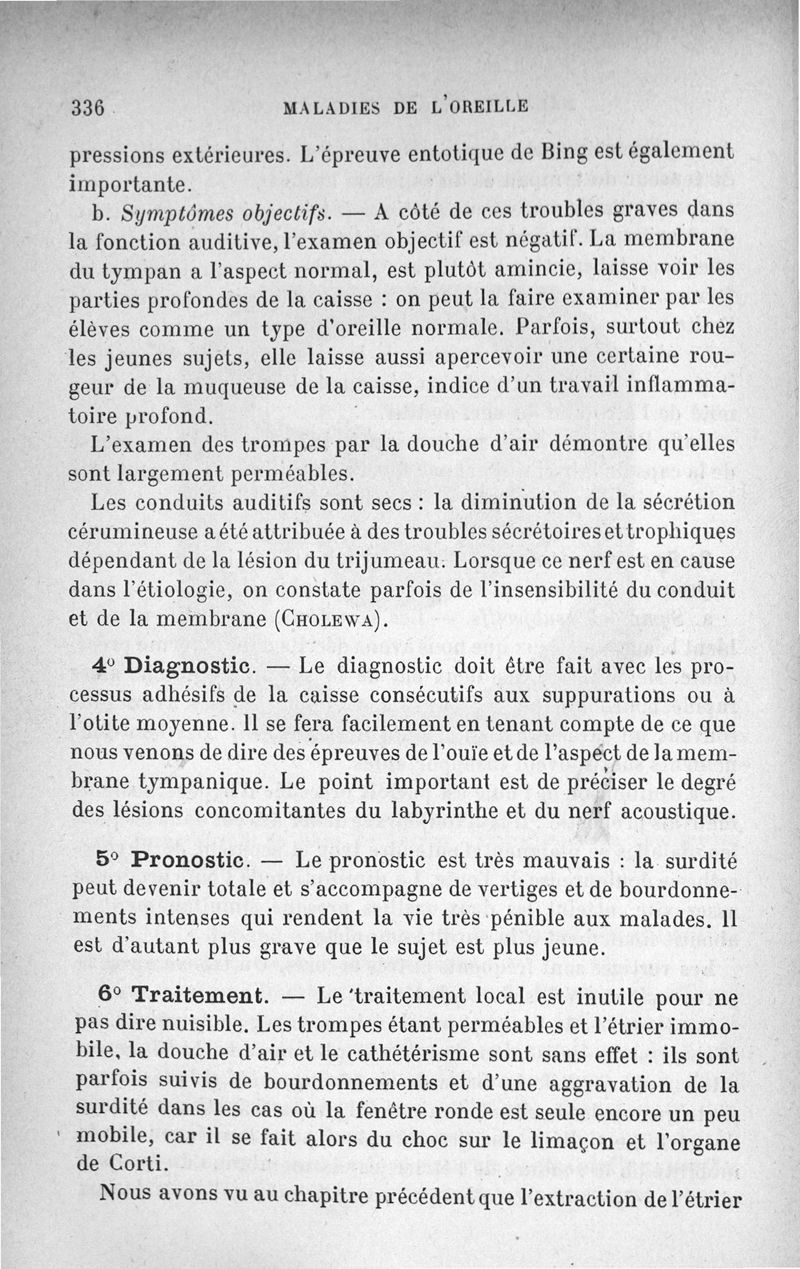 336 MALADIES DE L'OREILLE

pressions extérieures. L'épreuve entotique de Bing est également importante.

b. Symptômes objectifs. — A côté de ces troubles graves dans la fonction auditive, l'examen objectif est négatif. La membrane du tympan a l'aspect normal, est plutôt amincie, laisse voir les parties profondes de la caisse : on peut la faire examiner par les élèves comme un type d'oreille normale. Parfois, surtout chez les jeunes sujets, elle laisse aussi apercevoir une certaine rougeur de la muqueuse de la caisse, indice d'un travail inflammatoire profond.

L'examen des trompes par la douche d'air démontre qu'elles sont largement perméables.

Les conduits auditifs sont secs : la diminution de la sécrétion cérumineuse a été attribuée à des troubles sécrétoires et trophiques dépendant de la lésion du trijumeau. Lorsque ce nerf est en cause dans l'étiologie, on constate parfois de l'insensibilité du conduit et de la membrane (Cholewa).

4° Diagnostic. — Le diagnostic doit être fait avec les processus adhésifs de la caisse consécutifs aux suppurations ou à l'otite moyenne. Il se fera facilement en tenant compte de ce que nous venons de dire des épreuves de l'ouïe et de l'aspect de la membrane tympanique. Le point important est de préciser le degré des lésions concomitantes du labyrinthe et du nerf acoustique.

5° Pronostic. — Le pronostic est très mauvais : la surdité peut devenir totale et s'accompagne de vertiges et de bourdonnements intenses qui rendent la vie très pénible aux malades. Il est d'autant plus grave que le sujet est plus jeune.

6° Traitement. — Le traitement local est inutile pour ne pas dire nuisible. Les trompes étant perméables et l'étrier immobile, la douche d'air et le cathétérisme sont sans effet : ils sont parfois suivis de bourdonnements et d'une aggravation de la surdité dans les cas où la fenêtre ronde est seule encore un peu mobile, car il se fait alors du choc sur le limaçon et l'organe de Corti.

Nous avons vu au chapitre précédent que l'extraction de l'étrier